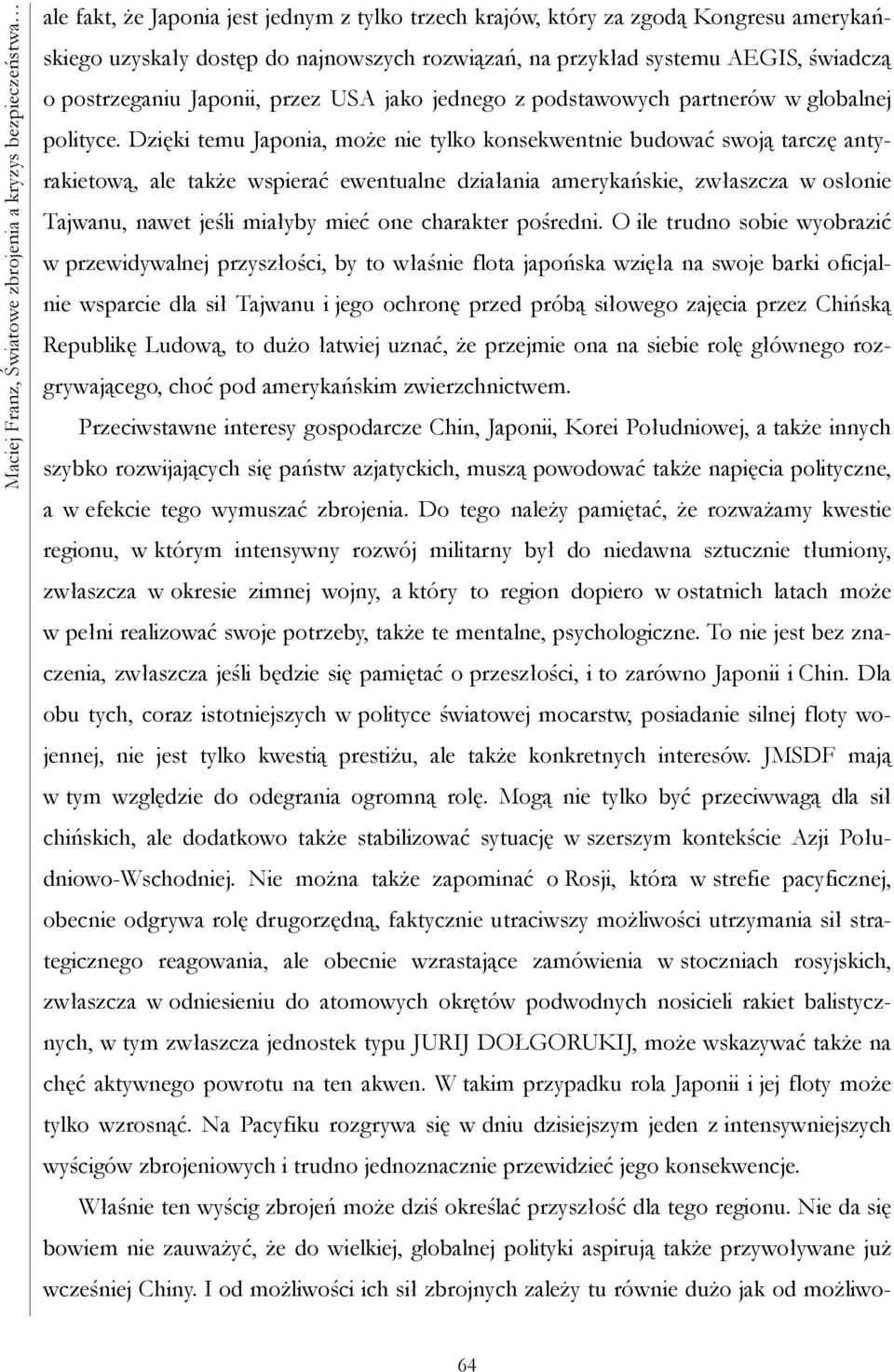 Maciej Franz, Światowe zbrojenia a kryzys bezpieczeństwa…

ale fakt, że Japonia jest jednym z tylko trzech krajów, który za zgodą Kongresu amerykańskiego uzyskały dostęp do najnowszych rozwiązań, na przykład systemu AEGIS, świadczą o postrzeganiu Japonii, przez USA jako jednego z podstawowych partnerów w globalnej polityce. Dzięki temu Japonia, może nie tylko konsekwentnie budować swoją tarczę antyrakietową, ale także wspierać ewentualne działania amerykańskie, zwłaszcza w osłonie Tajwanu, nawet jeśli miałyby mieć one charakter pośredni. O ile trudno sobie wyobrazić w przewidywalnej przyszłości, by to właśnie flota japońska wzięła na swoje barki oficjalnie wsparcie dla sił Tajwanu i jego ochronę przed próbą siłowego zajęcia przez Chińską Republikę Ludową, to dużo łatwiej uznać, że przejmie ona na siebie rolę głównego rozgrywającego, choć pod amerykańskim zwierzchnictwem.

Przeciwstawne interesy gospodarcze Chin, Japonii, Korei Południowej, a także innych szybko rozwijających się państw azjatyckich, muszą powodować także napięcia polityczne, a w efekcie tego wymuszać zbrojenia. Do tego należy pamiętać, że rozważamy kwestie regionu, w którym intensywny rozwój militarny był do niedawna sztucznie tłumiony, zwłaszcza w okresie zimnej wojny, a który to region dopiero w ostatnich latach może w pełni realizować swoje potrzeby, także te mentalne, psychologiczne. To nie jest bez znaczenia, zwłaszcza jeśli będzie się pamiętać o przeszłości, i to zarówno Japonii i Chin. Dla obu tych, coraz istotniejszych w polityce światowej mocarstw, posiadanie silnej floty wojennej, nie jest tylko kwestią prestiżu, ale także konkretnych interesów. JMSDF mają w tym względzie do odegrania ogromną rolę. Mogą nie tylko być przeciwwagą dla sił chińskich, ale dodatkowo także stabilizować sytuację w szerszym kontekście Azji Południowo-Wschodniej. Nie można także zapominać o Rosji, która w strefie pacyficznej, obecnie odgrywa rolę drugorzędną, faktycznie utraciwszy możliwości utrzymania sił strategicznego reagowania, ale obecnie wzrastające zamówienia w stoczniach rosyjskich, zwłaszcza w odniesieniu do atomowych okrętów podwodnych nosicieli rakiet balistycznych, w tym zwłaszcza jednostek typu JURIJ DOŁGORUKIJ, może wskazywać także na chęć aktywnego powrotu na ten akwen. W takim przypadku rola Japonii i jej floty może tylko wzrosnąć. Na Pacyfiku rozgrywa się w dniu dzisiejszym jeden z intensywniejszych wyścigów zbrojeniowych i trudno jednoznacznie przewidzieć jego konsekwencje.

Właśnie ten wyścig zbrojeń może dziś określać przyszłość dla tego regionu. Nie da się bowiem nie zauważyć, że do wielkiej, globalnej polityki aspirują także przywoływane już wcześniej Chiny. I od możliwości ich sił zbrojnych zależy tu równie dużo jak od możliwo-

64